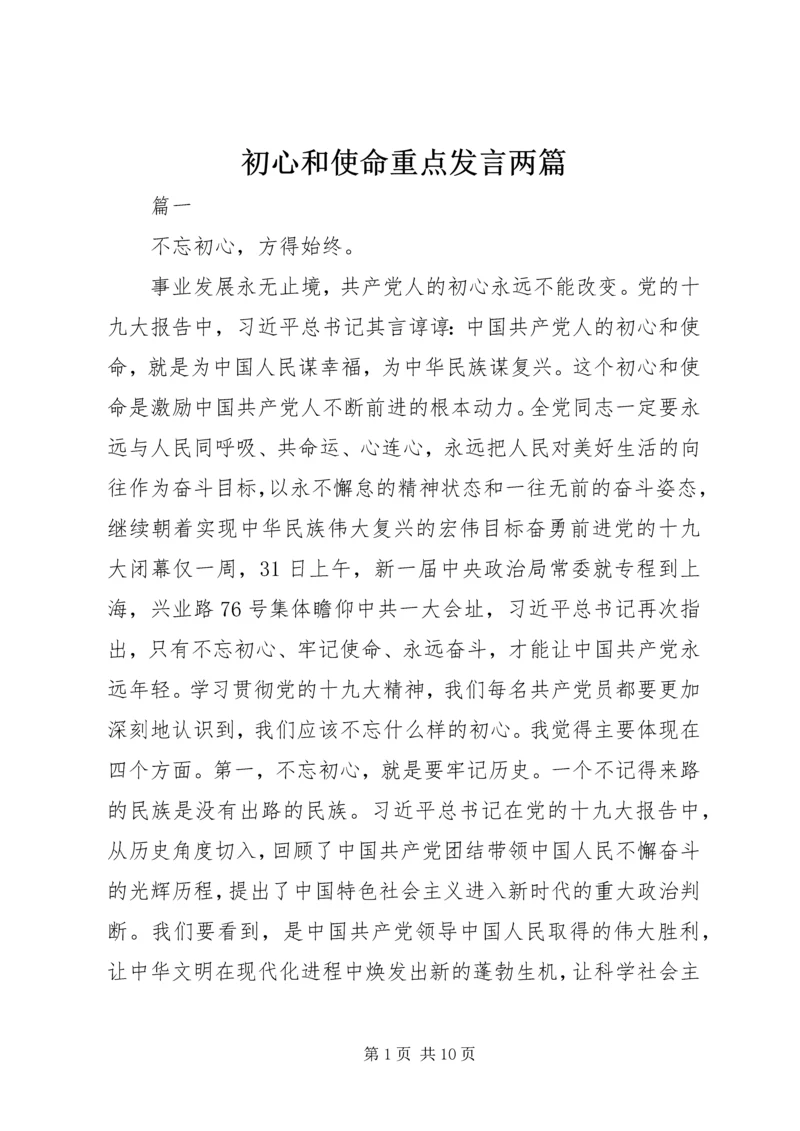 初心和使命重点发言两篇

篇一

不忘初心，方得始终。

事业发展永无止境，共产党人的初心永远不能改变。党的十九大报告中，习近平总书记其言谆谆：中国共产党人的初心和使命，就是为中国人民谋幸福，为中华民族谋复兴。这个初心和使命是激励中国共产党人不断前进的根本动力。全党同志一定要永远与人民同呼吸、共命运、心连心，永远把人民对美好生活的向往作为奋斗目标，以永不懈怠的精神状态和一往无前的奋斗姿态，继续朝着实现中华民族伟大复兴的宏伟目标奋勇前进党的十九大闭幕仅一周，31日上午，新一届中央政治局常委就专程到上海，兴业路76号集体瞻仰中共一大会址，习近平总书记再次指出，只有不忘初心、牢记使命、永远奋斗，才能让中国共产党永远年轻。学习贯彻党的十九大精神，我们每名共产党员都要更加深刻地认识到，我们应该不忘什么样的初心。我觉得主要体现在四个方面。第一，不忘初心，就是要牢记历史。一个不记得来路的民族是没有出路的民族。习近平总书记在党的十九大报告中，从历史角度切入，回顾了中国共产党团结带领中国人民不懈奋斗的光辉历程，提出了中国特色社会主义进入新时代的重大政治判断。我们要看到，是中国共产党领导中国人民取得的伟大胜利，让中华文明在现代化进程中焕发出新的蓬勃生机，让科学社会主

第1页 共10页